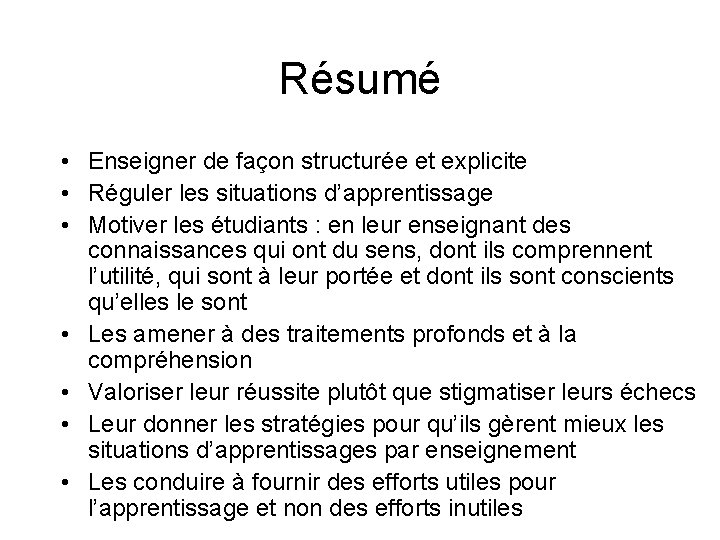 Résumé

• Enseigner de façon structurée et explicite
• Réguler les situations d'apprentissage
• Motiver les étudiants : en leur enseignant des connaissances qui ont du sens, dont ils comprennent l'utilité, qui sont à leur portée et dont ils sont conscients qu'elles le sont
• Les amener à des traitements profonds et à la compréhension
• Valoriser leur réussite plutôt que stigmatiser leurs échecs
• Leur donner les stratégies pour qu'ils gèrent mieux les situations d'apprentissages par enseignement
• Les conduire à fournir des efforts utiles pour l'apprentissage et non des efforts inutiles